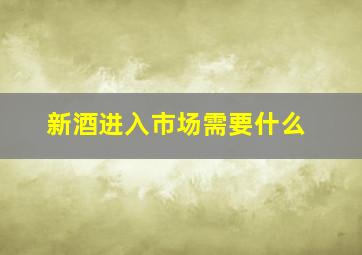 新酒进入市场需要什么